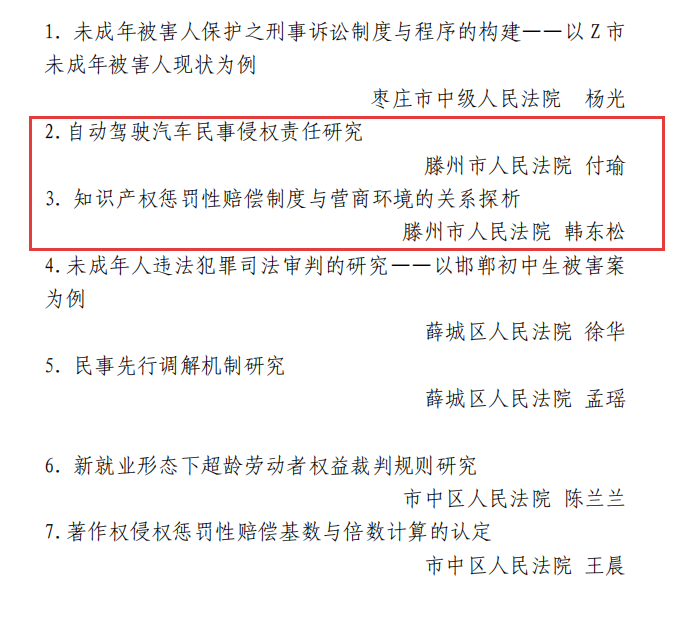 1.未成年被害人保护之刑事诉讼制度与程序的构建——以Z市未成年被害人现状为例

枣庄市中级人民法院 杨光

2.自动驾驶汽车民事侵权责任研究

滕州市人民法院 付瑜

3.知识产权惩罚性赔偿制度与营商环境的关系探析

滕州市人民法院 韩东松

4.未成年人违法犯罪司法审判的研究——以邯郸初中生被害案为例

薛城区人民法院 徐华

5.民事先行调解机制研究

薛城区人民法院 孟瑶

6.新就业形态下超龄劳动者权益裁判规则研究

市中区人民法院 陈兰兰

7.著作权侵权惩罚性赔偿基数与倍数计算的认定

市中区人民法院 王晨